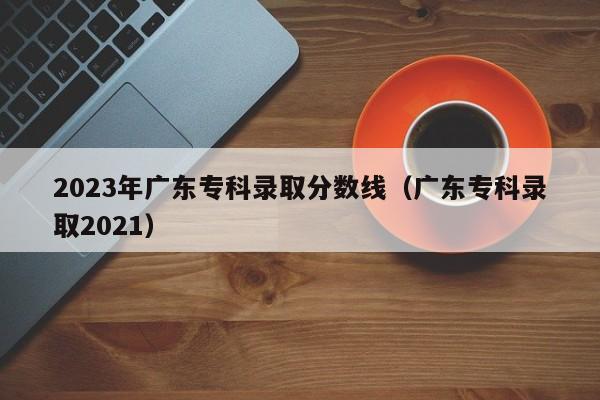 2023年广东专科录取分数线（广东专科录取2021）